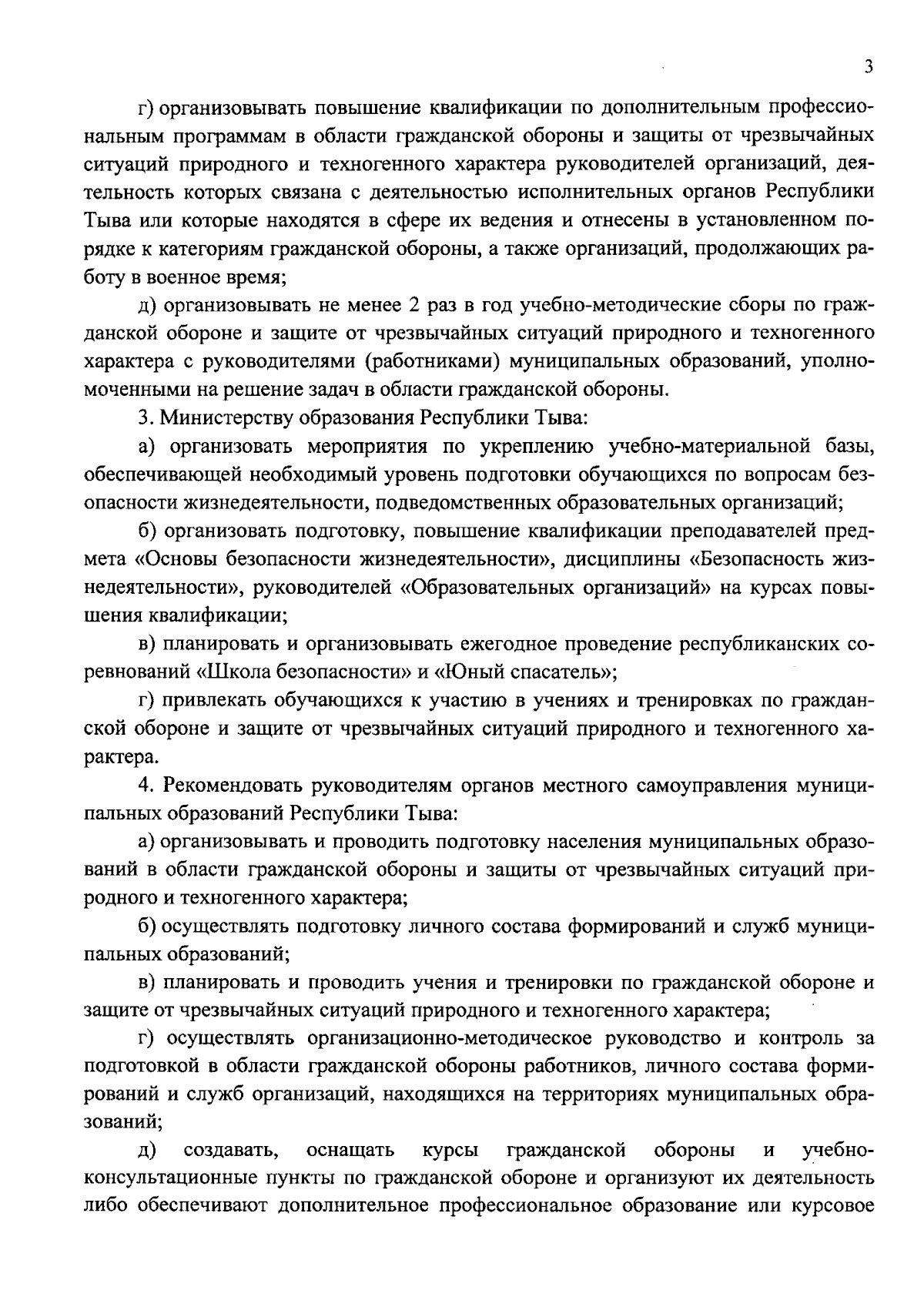 3

г) организовывать повышение квалификации по дополнительным профессиональным программам в области гражданской обороны и защиты от чрезвычайных ситуаций природного и техногенного характера руководителей организаций, деятельность которых связана с деятельностью исполнительных органов Республики Тыва или которые находятся в сфере их ведения и отнесены в установленном порядке к категориям гражданской обороны, а также организаций, продолжающих работу в военное время;

д) организовывать не менее 2 раз в год учебно-методические сборы по гражданской обороне и защите от чрезвычайных ситуаций природного и техногенного характера с руководителями (работниками) муниципальных образований, уполномоченными на решение задач в области гражданской обороны.

3. Министерству образования Республики Тыва:

а) организовать мероприятия по укреплению учебно-материальной базы, обеспечивающей необходимый уровень подготовки обучающихся по вопросам безопасности жизнедеятельности, подведомственных образовательных организаций;

б) организовать подготовку, повышение квалификации преподавателей предмета «Основы безопасности жизнедеятельности», дисциплины «Безопасность жизнедеятельности», руководителей «Образовательных организаций» на курсах повышения квалификации;

в) планировать и организовывать ежегодное проведение республиканских соревнований «Школа безопасности» и «Юный спасатель»;

г) привлекать обучающихся к участию в учениях и тренировках по гражданской обороне и защите от чрезвычайных ситуаций природного и техногенного характера.

4. Рекомендовать руководителям органов местного самоуправления муниципальных образований Республики Тыва:

а) организовывать и проводить подготовку населения муниципальных образований в области гражданской обороны и защиты от чрезвычайных ситуаций природного и техногенного характера;

б) осуществлять подготовку личного состава формирований и служб муниципальных образований;

в) планировать и проводить учения и тренировки по гражданской обороне и защите от чрезвычайных ситуаций природного и техногенного характера;

г) осуществлять организационно-методическое руководство и контроль за подготовкой в области гражданской обороны работников, личного состава формирований и служб организаций, находящихся на территориях муниципальных образований;

д) создавать, оснащать курсы гражданской обороны и учебно-консультационные пункты по гражданской обороне и организуют их деятельность либо обеспечивают дополнительное профессиональное образование или курсовое